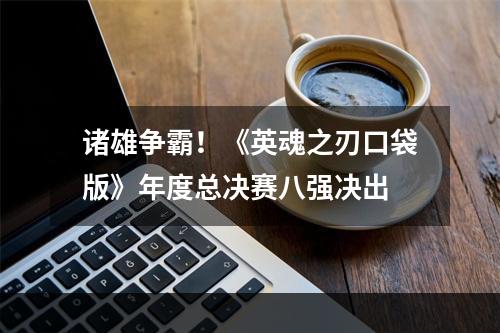 诸雄争霸！《英魂之刃口袋版》年度总决赛八强决出